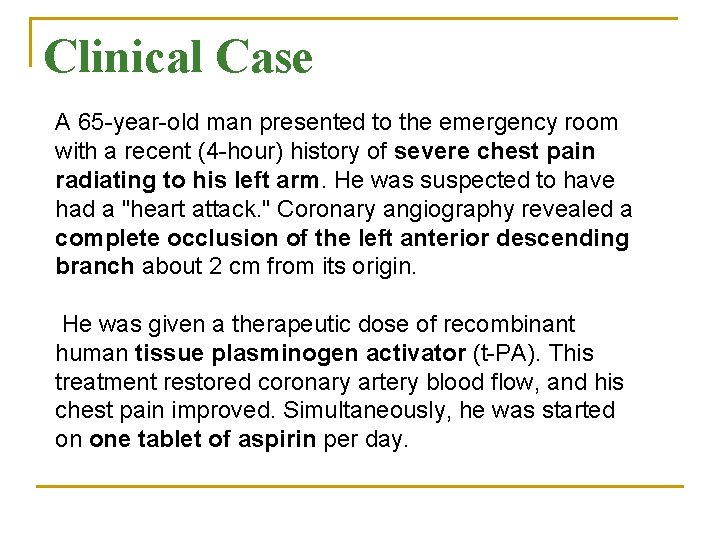 Clinical Case

A 65-year-old man presented to the emergency room with a recent (4-hour) history of severe chest pain radiating to his left arm. He was suspected to have had a "heart attack." Coronary angiography revealed a complete occlusion of the left anterior descending branch about 2 cm from its origin.

He was given a therapeutic dose of recombinant human tissue plasminogen activator (t-PA). This treatment restored coronary artery blood flow, and his chest pain improved. Simultaneously, he was started on one tablet of aspirin per day.